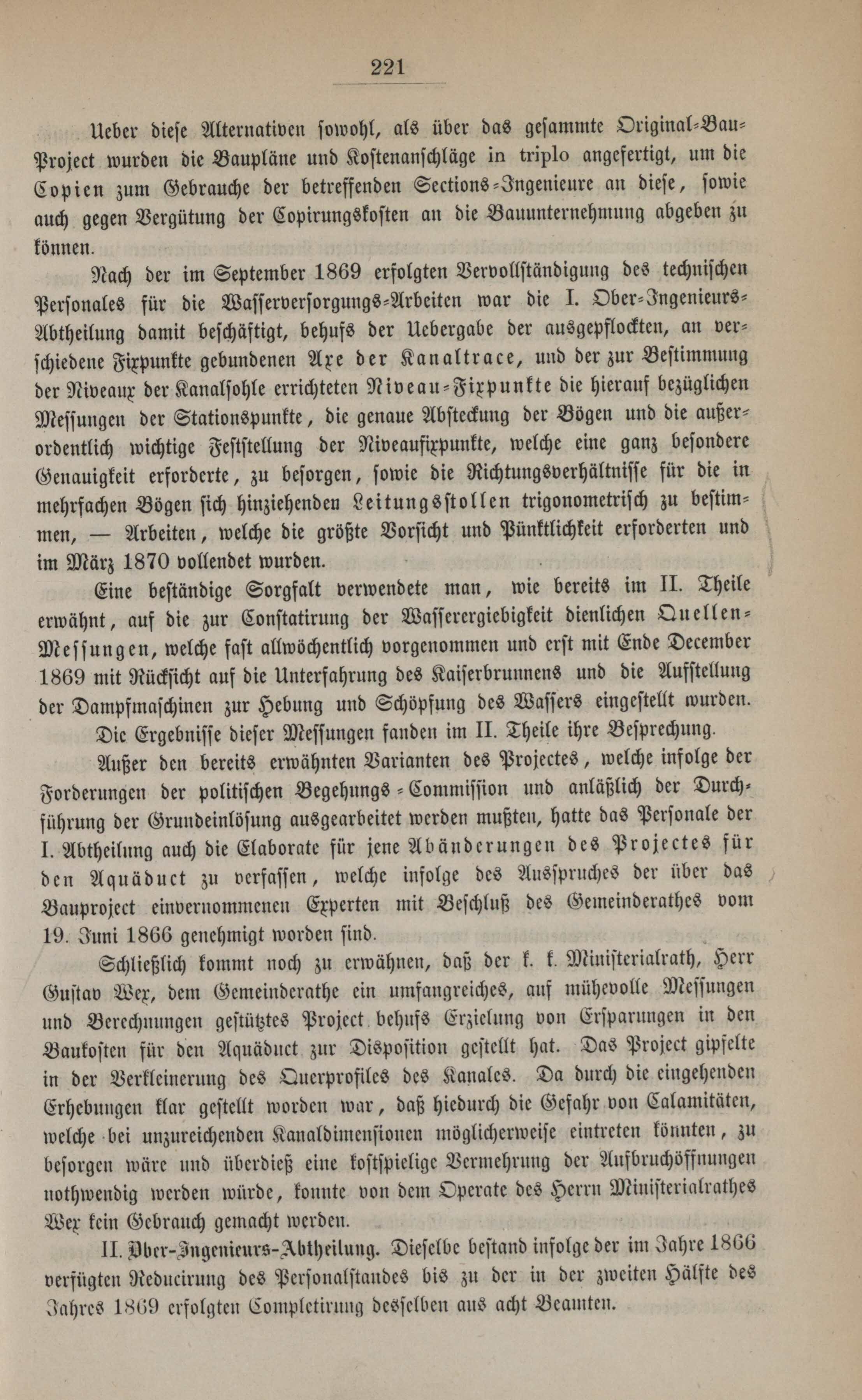 221

Ueber diese Alternativen sowohl, als über das gesammte Original-Bau-Project wurden die Baupläne und Kostenanschläge in triplo angefertigt, um die Copien zum Gebrauche der betreffenden Sections-Ingenieure an diese, sowie auch gegen Vergütung der Copirungskosten an die Bauunternehmung abgeben zu können.

Nach der im September 1869 erfolgten Vervollständigung des technischen Personales für die Wasserversorgungs-Arbeiten war die I. Ober-Ingenieurs-Abtheilung damit beschäftigt, behufs der Uebergabe der ausgepflockten, an verschiedene Fixpunkte gebundenen Axe der Kanaltrace, und der zur Bestimmung der Niveaux der Kanalsohle errichteten Niveau-Fixpunkte die hierauf bezüglichen Messungen der Stationspunkte, die genaue Absteckung der Bögen und die außerordentlich wichtige Feststellung der Niveaufixpunkte, welche eine ganz besondere Genauigkeit erforderte, zu besorgen, sowie die Richtungsverhältnisse für die in mehrfachen Bögen sich hinziehenden Leitungsstollen trigonometrisch zu bestimmen, — Arbeiten, welche die größte Vorsicht und Pünktlichkeit erforderten und im März 1870 vollendet wurden.

Eine beständige Sorgfalt verwendete man, wie bereits im II. Theile erwähnt, auf die zur Constatirung der Wasserergiebigkeit dienlichen Quellen-Messungen, welche fast allwöchentlich vorgenommen und erst mit Ende December 1869 mit Rücksicht auf die Unterfahrung des Kaiserbrunnens und die Aufstellung der Dampfmaschinen zur Hebung und Schöpfung des Wassers eingestellt wurden.

Die Ergebnisse dieser Messungen fanden im II. Theile ihre Besprechung.

Außer den bereits erwähnten Varianten des Projectes, welche infolge der Forderungen der politischen Begehungs-Commission und anläßlich der Durchführung der Grundeinlösung ausgearbeitet werden mußten, hatte das Personale der I. Abtheilung auch die Elaborate für jene Abänderungen des Projectes für den Aquäduct zu verfassen, welche infolge des Ausspruches der über das Bauproject einvernommenen Experten mit Beschluß des Gemeinderathes vom 19. Juni 1866 genehmigt worden sind.

Schließlich kommt noch zu erwähnen, daß der k. k. Ministerialrath, Herr Gustav Wex, dem Gemeinderathe ein umfangreiches, auf mühevolle Messungen und Berechnungen gestütztes Project behufs Erzielung von Ersparungen in den Baukosten für den Aquäduct zur Disposition gestellt hat. Das Project gipfelte in der Verkleinerung des Querprofiles des Kanales. Da durch die eingehenden Erhebungen klar gestellt worden war, daß hiedurch die Gefahr von Calamitäten, welche bei unzureichenden Kanaldimensionen möglicherweise eintreten könnten, zu besorgen wäre und überdieß eine kostspielige Vermehrung der Aufbruchöffnungen nothwendig werden würde, konnte von dem Operate des Herrn Ministerialrathes Wex kein Gebrauch gemacht werden.

II. Ober-Ingenieurs-Abtheilung. Dieselbe bestand infolge der im Jahre 1866 verfügten Reducirung des Personalstandes bis zu der in der zweiten Hälfte des Jahres 1869 erfolgten Completirung desselben aus acht Beamten.